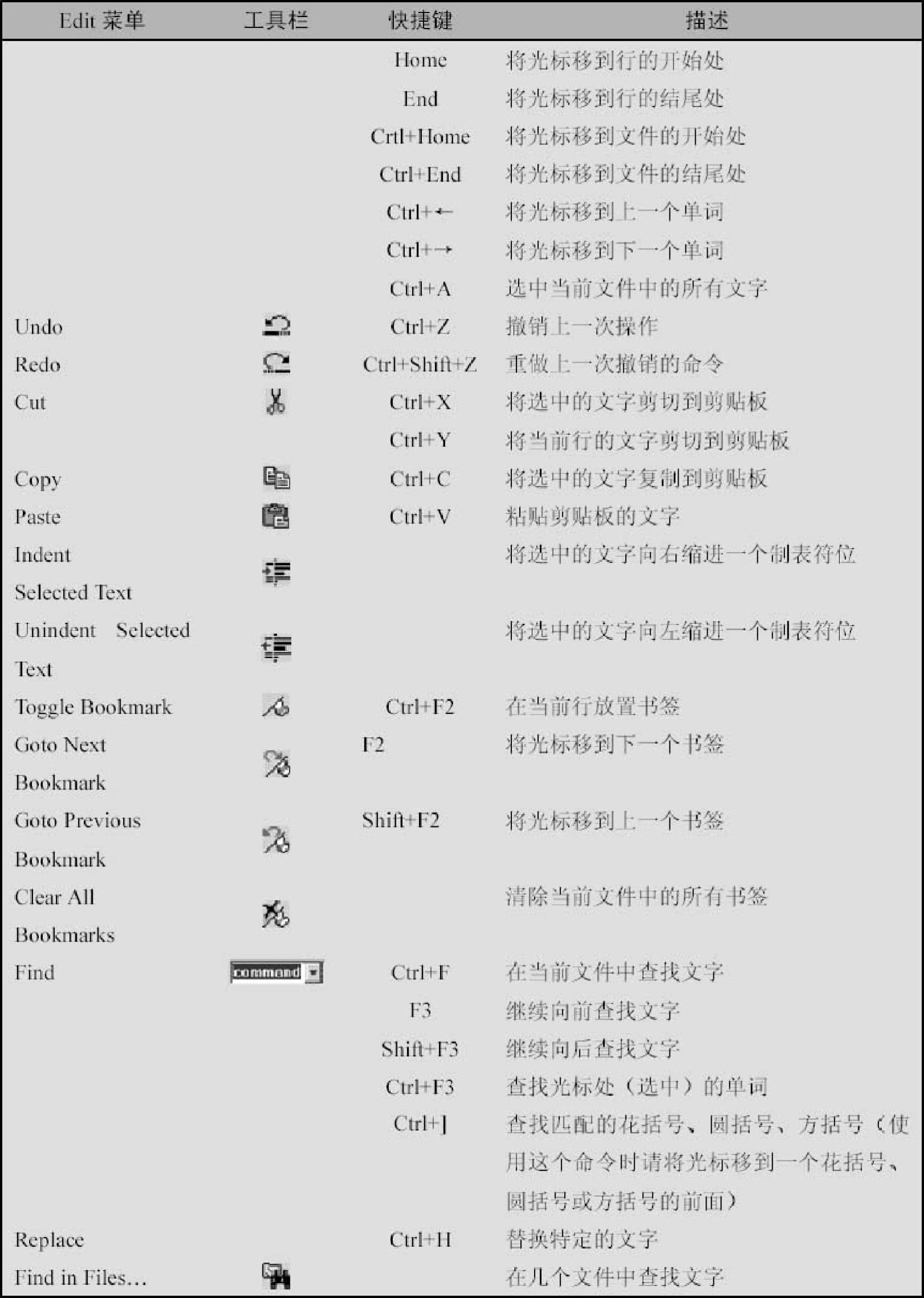 | Edit 菜单 | 工具栏 | 快捷键 | 描述 |
|---|---|---|---|
| | | Home | 将光标移到行的开始处 |
| | | End | 将光标移到行的结尾处 |
| | | Crtl+Home | 将光标移到文件的开始处 |
| | | Ctrl+End | 将光标移到文件的结尾处 |
| | | Ctrl+← | 将光标移到上一个单词 |
| | | Ctrl+→ | 将光标移到下一个单词 |
| | | Ctrl+A | 选中当前文件中的所有文字 |
| Undo | | Ctrl+Z | 撤销上一次操作 |
| Redo | | Ctrl+Shift+Z | 重做上一次撤销的命令 |
| Cut | | Ctrl+X | 将选中的文字剪切到剪贴板 |
| | | Ctrl+Y | 将当前行的文字剪切到剪贴板 |
| Copy | | Ctrl+C | 将选中的文字复制到剪贴板 |
| Paste | | Ctrl+V | 粘贴剪贴板的文字 |
| Indent Selected Text | | | 将选中的文字向右缩进一个制表符位 |
| Unindent Selected Text | | | 将选中的文字向左缩进一个制表符位 |
| Toggle Bookmark | | Ctrl+F2 | 在当前行放置书签 |
| Goto Next Bookmark | | F2 | 将光标移到下一个书签 |
| Goto Previous Bookmark | | Shift+F2 | 将光标移到上一个书签 |
| Clear All Bookmarks | | | 清除当前文件中的所有书签 |
| Find | command | Ctrl+F | 在当前文件中查找文字 |
| | | F3 | 继续向前查找文字 |
| | | Shift+F3 | 继续向后查找文字 |
| | | Ctrl+F3 | 查找光标处（选中）的单词 |
| | | Ctrl+] | 查找匹配的花括号、圆括号、方括号（使用这个命令时请将光标移到一个花括号、圆括号或方括号的前面） |
| Replace | | Ctrl+H | 替换特定的文字 |
| Find in Files... | | | 在几个文件中查找文字 |